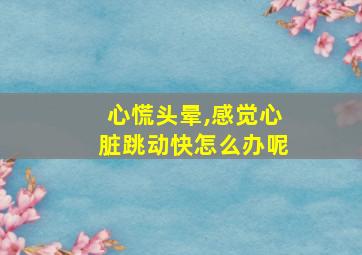 心慌头晕,感觉心脏跳动快怎么办呢